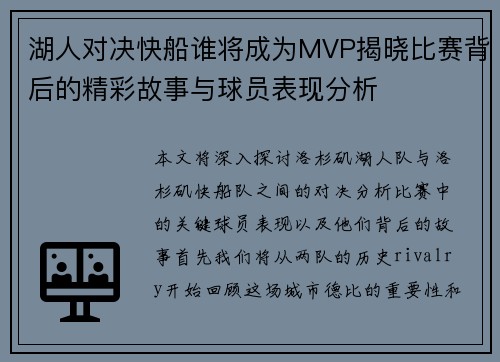 湖人对决快船谁将成为MVP揭晓比赛背后的精彩故事与球员表现分析

本文将深入探讨洛杉矶湖人队与洛杉矶快船队之间的对决分析比赛中的关键球员表现以及他们背后的故事首先我们将从两队的历史rivalry开始回顾这场城市德比的重要性和